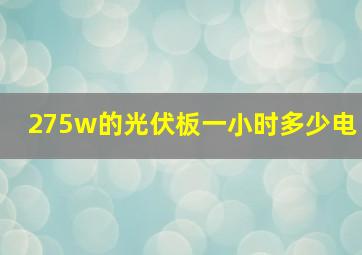 275w的光伏板一小时多少电